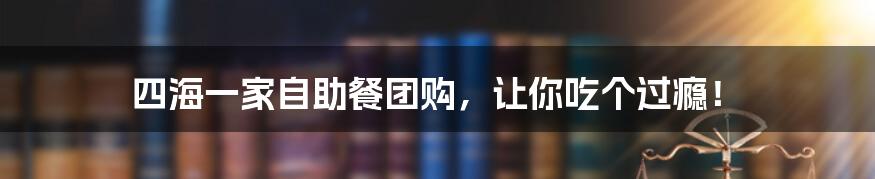 四海一家自助餐团购，让你吃个过瘾！